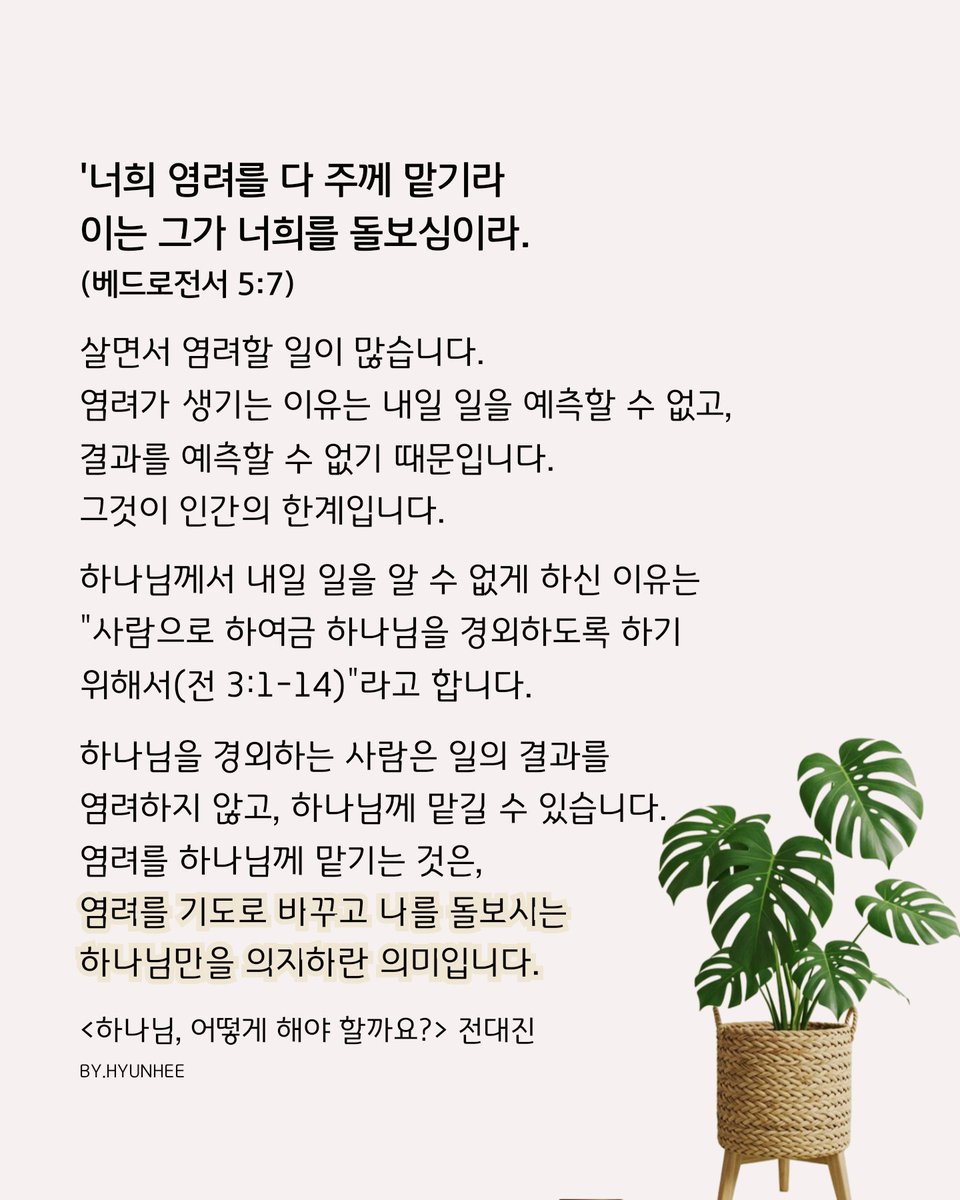 '너희 염려를 다 주께 맡기라
이는 그가 너희를 돌보심이라.
(베드로전서 5:7)

살면서 염려할 일이 많습니다.
염려가 생기는 이유는 내일 일을 예측할 수 없고,
결과를 예측할 수 없기 때문입니다.
그것이 인간의 한계입니다.

하나님께서 내일 일을 알 수 없게 하신 이유는
"사람으로 하여금 하나님을 경외하도록 하기
위해서(전 3:1-14)"라고 합니다.

하나님을 경외하는 사람은 일의 결과를
염려하지 않고, 하나님께 맡길 수 있습니다.
염려를 하나님께 맡기는 것은,
염려를 기도로 바꾸고 나를 돌보시는
하나님만을 의지하란 의미입니다.

<하나님, 어떻게 해야 할까요?> 전대진
BY.HYUNHEE